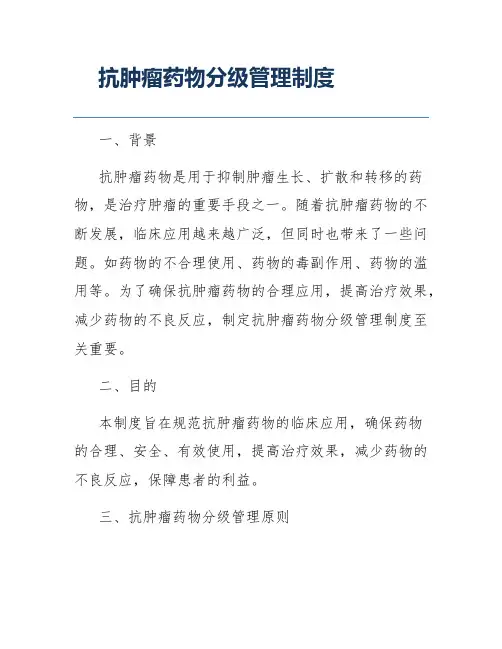 抗肿瘤药物分级管理制度

一、背景

抗肿瘤药物是用于抑制肿瘤生长、扩散和转移的药物，是治疗肿瘤的重要手段之一。随着抗肿瘤药物的不断发展，临床应用越来越广泛，但同时也带来了一些问题。如药物的不合理使用、药物的毒副作用、药物的滥用等。为了确保抗肿瘤药物的合理应用，提高治疗效果，减少药物的不良反应，制定抗肿瘤药物分级管理制度至关重要。

二、目的

本制度旨在规范抗肿瘤药物的临床应用，确保药物的合理、安全、有效使用，提高治疗效果，减少药物的不良反应，保障患者的利益。

三、抗肿瘤药物分级管理原则